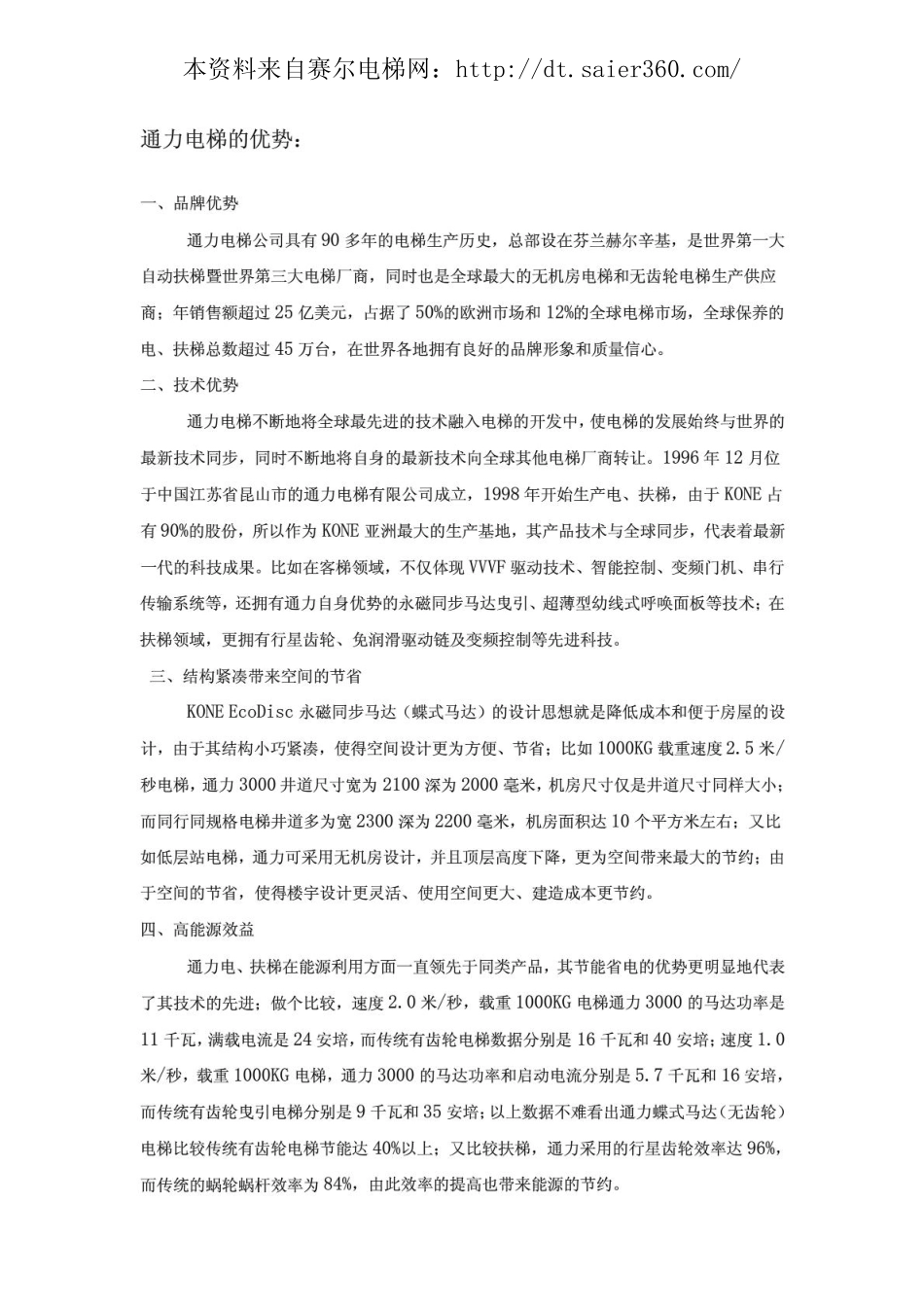 本资料来自赛尔电梯网：http://dt.saier360.com/

通力电梯的优势：

一、品牌优势

通力电梯公司具有90多年的电梯生产历史，总部设在芬兰赫尔辛基，是世界第一大自动扶梯暨世界第三大电梯厂商，同时也是全球最大的无机房电梯和无齿轮电梯生产供应商；年销售额超过25亿美元，占据了50%的欧洲市场和12%的全球电梯市场，全球保养的电、扶梯总数超过45万台，在世界各地拥有良好的品牌形象和质量信心。

二、技术优势

通力电梯不断地将全球最先进的技术融入电梯的开发中，使电梯的发展始终与世界的最新技术同步，同时不断地将自身的最新技术向全球其他电梯厂商转让。1996年12月位于中国江苏省昆山市的通力电梯有限公司成立，1998年开始生产电、扶梯，由于KONE占有90%的股份，所以作为KONE亚洲最大的生产基地，其产品技术与全球同步，代表着最新一代的科技成果。比如在客梯领域，不仅体现VVVF驱动技术、智能控制、变频门机、串行传输系统等，还拥有通力自身优势的永磁同步马达曳引、超薄型幼线式呼唤面板等技术；在扶梯领域，更拥有行星齿轮、免润滑驱动链及变频控制等先进科技。

三、结构紧凑带来空间的节省

KONE EcoDisc永磁同步马达（蝶式马达）的设计思想就是降低成本和便于房屋的设计，由于其结构小巧紧凑，使得空间设计更为方便、节省；比如1000KG载重速度2.5米/秒电梯，通力3000井道尺寸宽为2100深为2000毫米，机房尺寸仅是井道尺寸同样大小；而同行同规格电梯井道多为宽2300深为2200毫米，机房面积达10个平方米左右；又比如低层站电梯，通力可采用无机房设计，并且顶层高度下降，更为空间带来最大的节约；由于空间的节省，使得楼宇设计更灵活、使用空间更大、建造成本更节约。

四、高能源效益

通力电、扶梯在能源利用方面一直领先于同类产品，其节能省电的优势更明显地代表了其技术的先进；做个比较，速度2.0米/秒，载重1000KG电梯通力3000的马达功率是11千瓦，满载电流是24安培，而传统有齿轮电梯数据分别是16千瓦和40安培；速度1.0米/秒，载重1000KG电梯，通力3000的马达功率和启动电流分别是5.7千瓦和16安培，而传统有齿轮曳引电梯分别是9千瓦和35安培；以上数据不难看出通力蝶式马达（无齿轮）电梯比较传统有齿轮电梯节能达40%以上；又比较扶梯，通力采用的行星齿轮效率达96%，而传统的蜗轮蜗杆效率为84%，由此效率的提高也带来能源的节约。